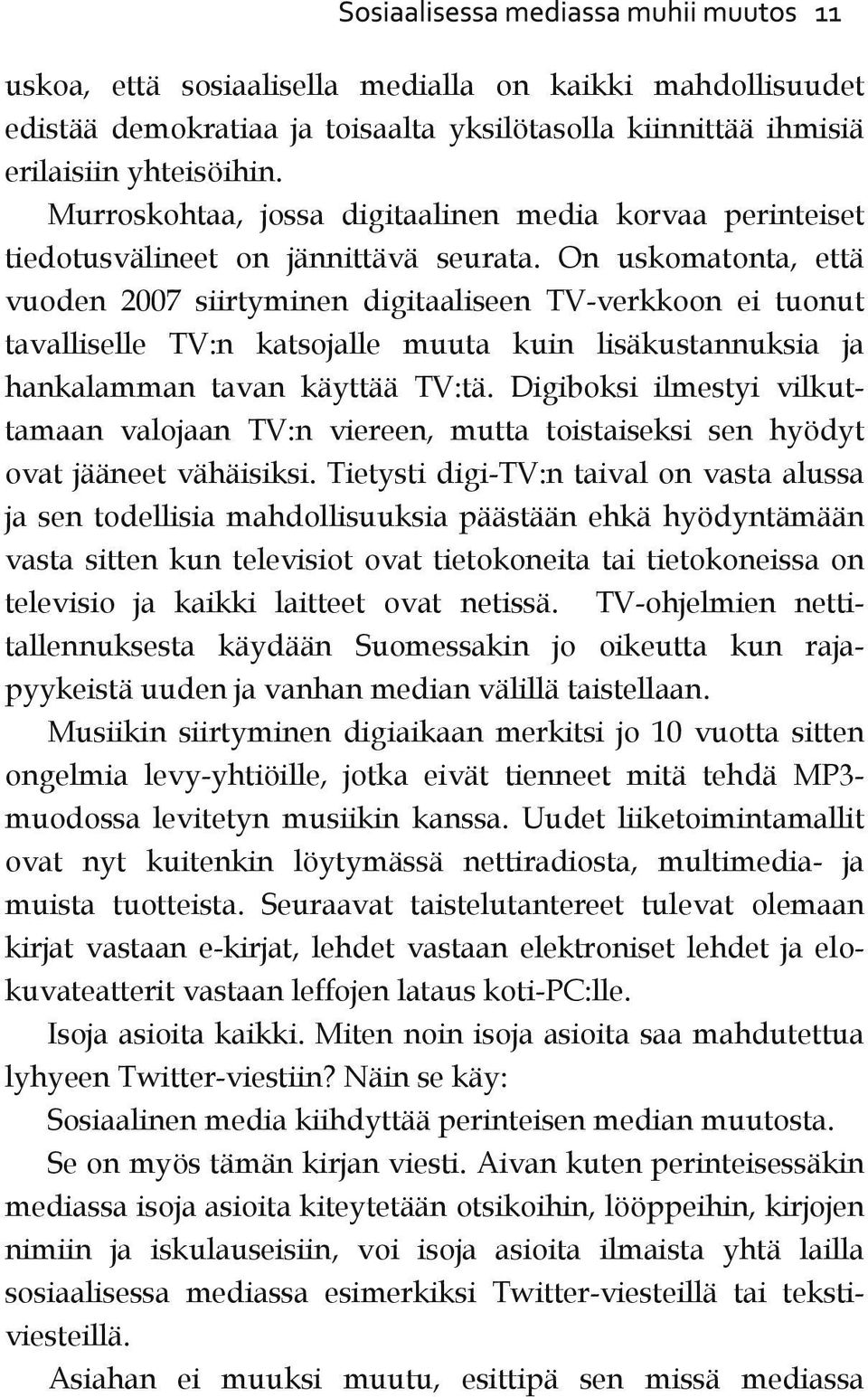 Sosiaalisessa mediassa muhii muutos 11

uskoa, että sosiaalisella medialla on kaikki mahdollisuudet edistää demokratiaa ja toisaalta yksilötasolla kiinnittää ihmisiä erilaisiin yhteisöihin.

Murroskohtaa, jossa digitaalinen media korvaa perinteiset tiedotusvälineet on jännittävä seurata. On uskomatonta, että vuoden 2007 siirtyminen digitaaliseen TV-verkkoon ei tuonut tavalliselle TV:n katsojalle muuta kuin lisäkustannuksia ja hankalamman tavan käyttää TV:tä. Digiboksi ilmestyi vilkuttamaan valojaan TV:n viereen, mutta toistaiseksi sen hyödyt ovat jääneet vähäisiksi. Tietysti digi-TV:n taival on vasta alussa ja sen todellisia mahdollisuuksia päästään ehkä hyödyntämään vasta sitten kun televisiot ovat tietokoneita tai tietokoneissa on televisio ja kaikki laitteet ovat netissä. TV-ohjelmien nettitallennuksesta käydään Suomessakin jo oikeutta kun rajapyykeistä uuden ja vanhan median välillä taistellaan.

Musiikin siirtyminen digiaikaan merkitsi jo 10 vuotta sitten ongelmia levy-yhtiöille, jotka eivät tienneet mitä tehdä MP3-muodossa levitetyn musiikin kanssa. Uudet liiketoimintamallit ovat nyt kuitenkin löytymässä nettiradiosta, multimedia- ja muista tuotteista. Seuraavat taistelutantereet tulevat olemaan kirjat vastaan e-kirjat, lehdet vastaan elektroniset lehdet ja elokuvateatterit vastaan leffojen lataus koti-PC:lle.

Isoja asioita kaikki. Miten noin isoja asioita saa mahdutettua lyhyeen Twitter-viestiin? Näin se käy:

Sosiaalinen media kiihdyttää perinteisen median muutosta.

Se on myös tämän kirjan viesti. Aivan kuten perinteisessäkin mediassa isoja asioita kiteytetään otsikoihin, lööppeihin, kirjojen nimiin ja iskulauseisiin, voi isoja asioita ilmaista yhtä lailla sosiaalisessa mediassa esimerkiksi Twitter-viesteillä tai tekstiviesteillä.

Asiahan ei muuksi muutu, esittipä sen missä mediassa